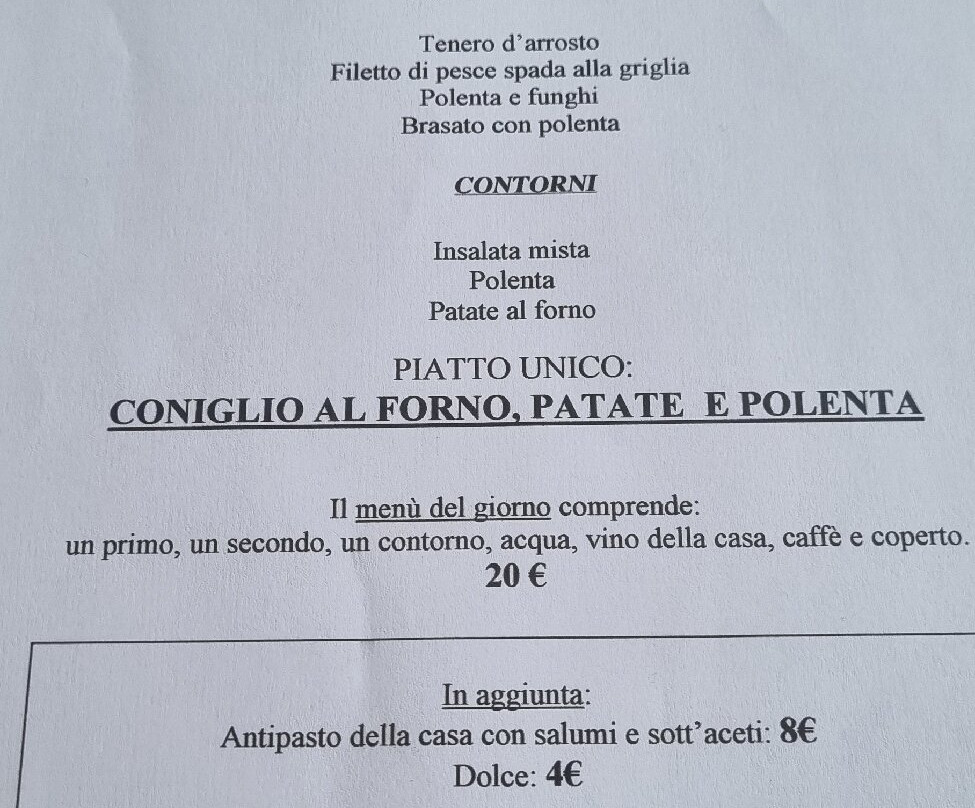 Tenero d'arrosto
Filetto di pesce spada alla griglia
Polenta e funghi
Brasato con polenta

CONTORNI

Insalata mista
Polenta
Patate al forno

PIATTO UNICO:
CONIGLIO AL FORNO, PATATE E POLENTA

Il menù del giorno comprende:
un primo, un secondo, un contorno, acqua, vino della casa, caffè e coperto.
20 €

In aggiunta:
Antipasto della casa con salumi e sott'aceti: 8€
Dolce: 4€